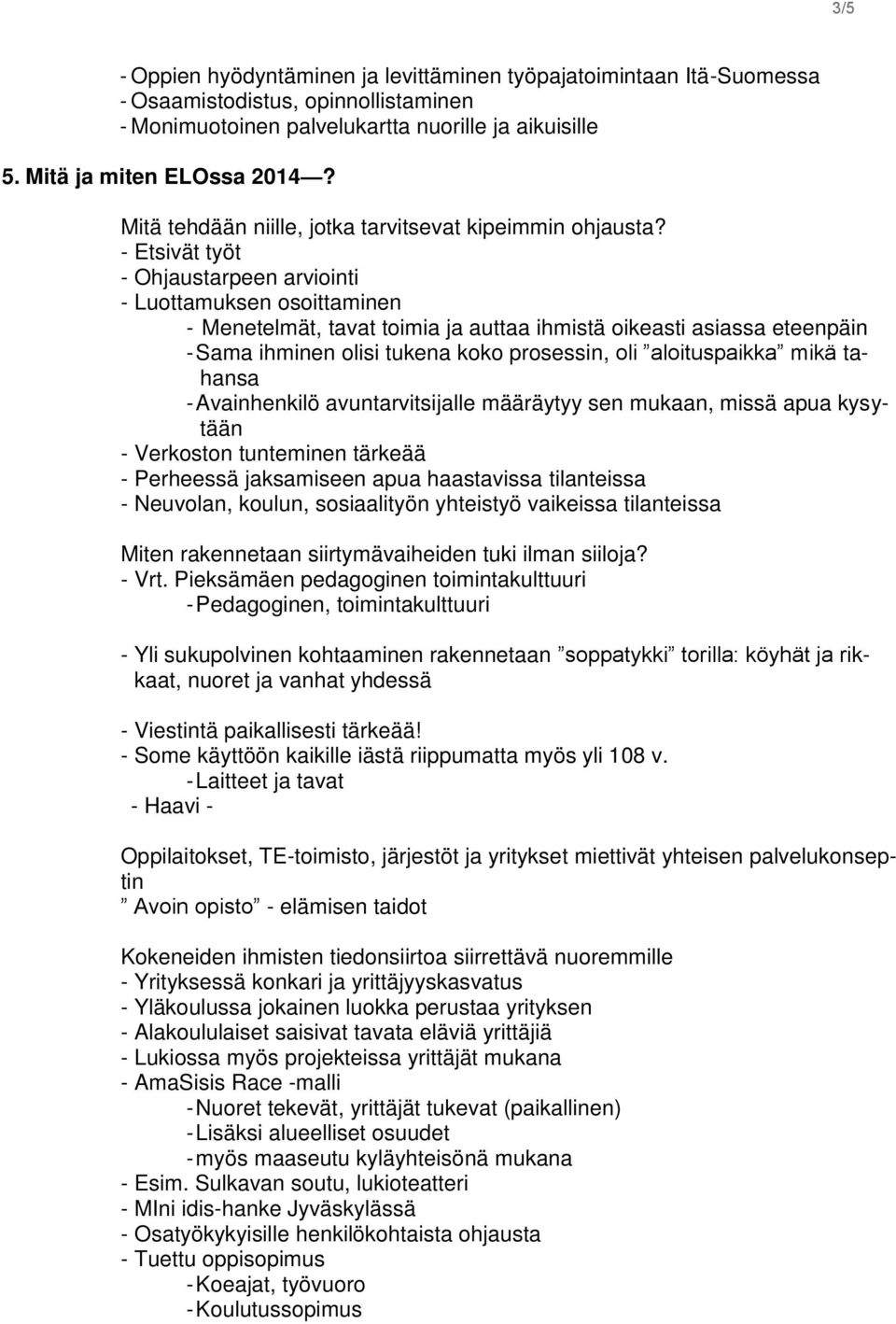 3/5

- Oppien hyödyntäminen ja levittäminen työpajatoimintaan Itä-Suomessa
- Osaamistodistus, opinnollistaminen
- Monimuotoinen palvelukartta nuorille ja aikuisille

5. Mitä ja miten ELOssa 2014 —?

Mitä tehdään niille, jotka tarvitsevat kipeimmin ohjausta?
- Etsivät työt
- Ohjaustarpeen arviointi
- Luottamuksen osoittaminen
- Menetelmät, tavat toimia ja auttaa ihmistä oikeasti asiassa eteenpäin
- Sama ihminen olisi tukena koko prosessin, oli ”aloituspaikka” mikä tahansa
- Avainhenkilö avuntarvitsijalle määräytyy sen mukaan, missä apua kysytään
- Verkoston tunteminen tärkeää
- Perheessä jaksamiseen apua haastavissa tilanteissa
- Neuvolan, koulun, sosiaalityön yhteistyö vaikeissa tilanteissa

Miten rakennetaan siirtymävaiheiden tuki ilman siiloja?
- Vrt. Pieksämäen pedagoginen toimintakulttuuri
- Pedagoginen, toimintakulttuuri

- Yli sukupolvinen kohtaaminen rakennetaan ”soppatykki” torilla: köyhät ja rikkaat, nuoret ja vanhat yhdessä

- Viestintä paikallisesti tärkeää!
- Some käyttöön kaikille iästä riippumatta myös yli 108 v.
- Laitteet ja tavat
- Haavi -

Oppilaitokset, TE-toimisto, järjestöt ja yritykset miettivät yhteisen palvelukonseptin
” Avoin opisto” - elämisen taidot

Kokeneiden ihmisten tiedonsiirtoa siirrettävä nuoremmille
- Yrityksessä konkari ja yrittäjyyskasvatus
- Yläkoulussa jokainen luokka perustaa yrityksen
- Alakoululaiset saisivat tavata eläviä yrittäjiä
- Lukiossa myös projekteissa yrittäjät mukana
- AmaSisis Race -malli
- Nuoret tekevät, yrittäjät tukevat (paikallinen)
- Lisäksi alueelliset osuudet
- myös maaseutu kyläyhteisönä mukana
- Esim. Sulkavan soutu, lukioteatteri
- MIni idis-hanke Jyväskylässä
- Osatyökykyisille henkilökohtaista ohjausta
- Tuettu oppisopimus
- Koeajat, työvuoro
- Koulutussopimus